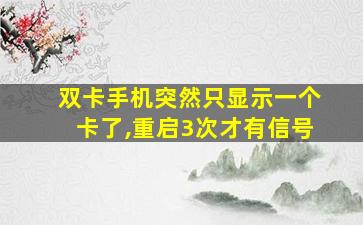 双卡手机突然只显示一个卡了,重启3次才有信号